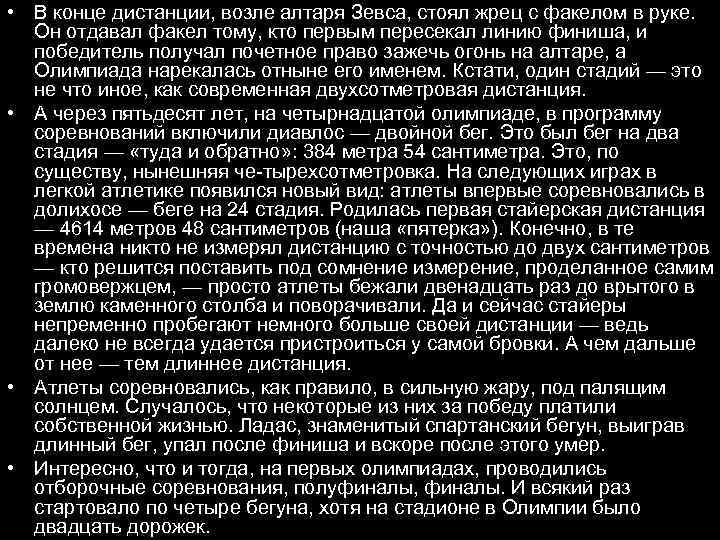 • В конце дистанции, возле алтаря Зевса, стоял жрец с факелом в руке. Он отдавал факел тому, кто первым пересекал линию финиша, и победитель получал почетное право зажечь огонь на алтаре, а Олимпиада нарекалась отныне его именем. Кстати, один стадий — это не что иное, как современная двухсотметровая дистанция.

• А через пятьдесят лет, на четырнадцатой олимпиаде, в программу соревнований включили диавлос — двойной бег. Это был бег на два стадия — «туда и обратно»: 384 метра 54 сантиметра. Это, по существу, нынешняя че-тырехсотметровка. На следующих играх в легкой атлетике появился новый вид: атлеты впервые соревновались в долихосе — беге на 24 стадия. Родилась первая стайерская дистанция — 4614 метров 48 сантиметров (наша «пятерка»). Конечно, в те времена никто не измерял дистанцию с точностью до двух сантиметров — кто решится поставить под сомнение измерение, проделанное самим громовержцем, — просто атлеты бежали двенадцать раз до врытого в землю каменного столба и поворачивали. Да и сейчас стайеры непременно пробегают немного больше своей дистанции — ведь далеко не всегда удается пристроиться у самой бровки. А чем дальше от нее — тем длиннее дистанция.

• Атлеты соревновались, как правило, в сильную жару, под палящим солнцем. Случалось, что некоторые из них за победу платили собственной жизнью. Ладас, знаменитый спартанский бегун, выиграв длинный бег, упал после финиша и вскоре после этого умер.

• Интересно, что и тогда, на первых олимпиадах, проводились отборочные соревнования, полуфиналы, финалы. И всякий раз стартовало по четыре бегуна, хотя на стадионе в Олимпии было двадцать дорожек.